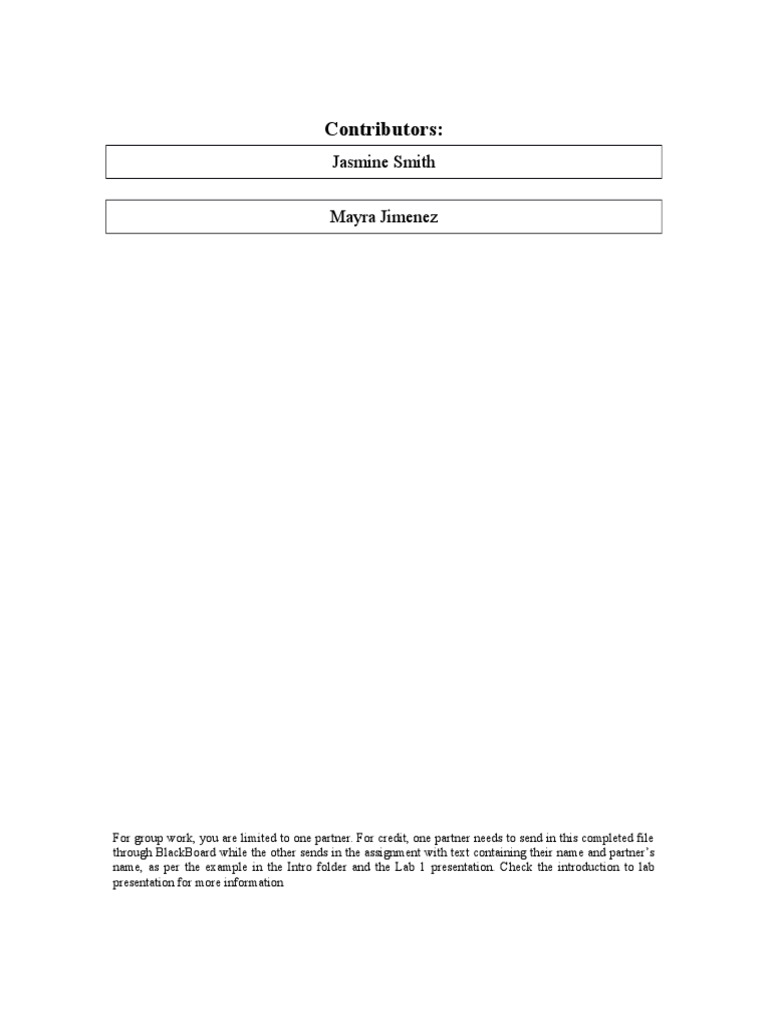 Contributors:

Jasmine Smith

Mayra Jimenez

For group work, you are limited to one partner. For credit, one partner needs to send in this completed file through BlackBoard while the other sends in the assignment with text containing their name and partner's name, as per the example in the Intro folder and the Lab 1 presentation. Check the introduction to lab presentation for more information